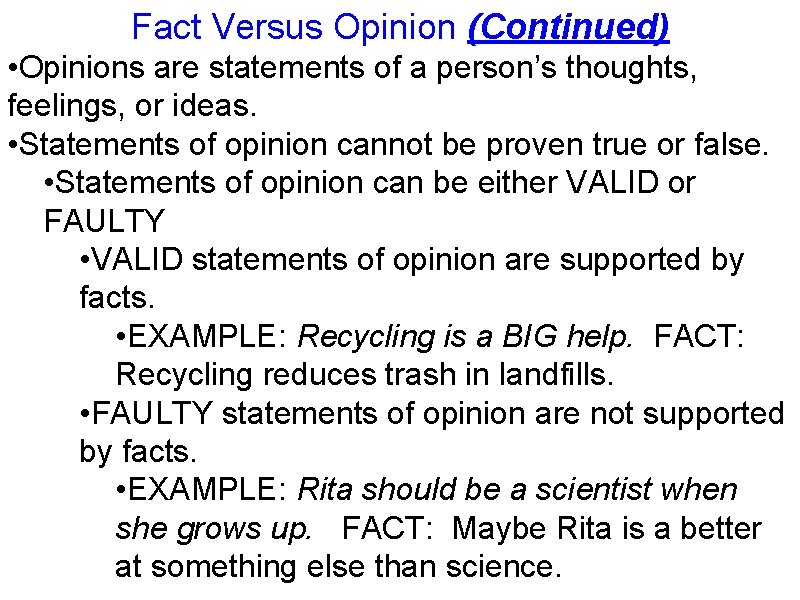 Fact Versus Opinion (Continued)

•Opinions are statements of a person's thoughts, feelings, or ideas.

•Statements of opinion cannot be proven true or false.

•Statements of opinion can be either VALID or FAULTY

•VALID statements of opinion are supported by facts.

•EXAMPLE: Recycling is a BIG help. FACT: Recycling reduces trash in landfills.

•FAULTY statements of opinion are not supported by facts.

•EXAMPLE: Rita should be a scientist when she grows up. FACT: Maybe Rita is a better at something else than science.